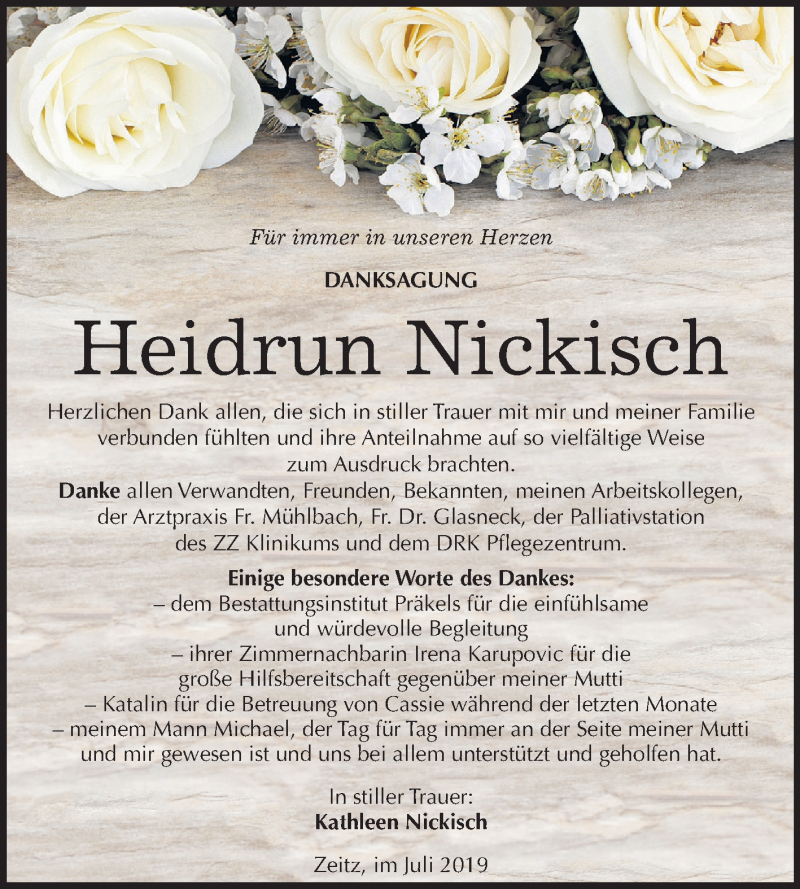 Für immer in unseren Herzen

DANKSAGUNG

Heidrun Nickisch

Herzlichen Dank allen, die sich in stiller Trauer mit mir und meiner Familie verbunden fühlten und ihre Anteilnahme auf so vielfältige Weise zum Ausdruck brachten.
Danke allen Verwandten, Freunden, Bekannten, meinen Arbeitskollegen, der Arztpraxis Fr. Mühlbach, Fr. Dr. Glasneck, der Palliativstation des ZZ Klinikums und dem DRK Pflegezentrum.

Einige besondere Worte des Dankes:
– dem Bestattungsinstitut Präkels für die einfühlsame und würdevolle Begleitung
– ihrer Zimmernachbarin Irena Karupovic für die große Hilfsbereitschaft gegenüber meiner Mutti
– Katalin für die Betreuung von Cassie während der letzten Monate
– meinem Mann Michael, der Tag für Tag immer an der Seite meiner Mutti und mir gewesen ist und uns bei allem unterstützt und geholfen hat.

In stiller Trauer:
Kathleen Nickisch

Zeitz, im Juli 2019